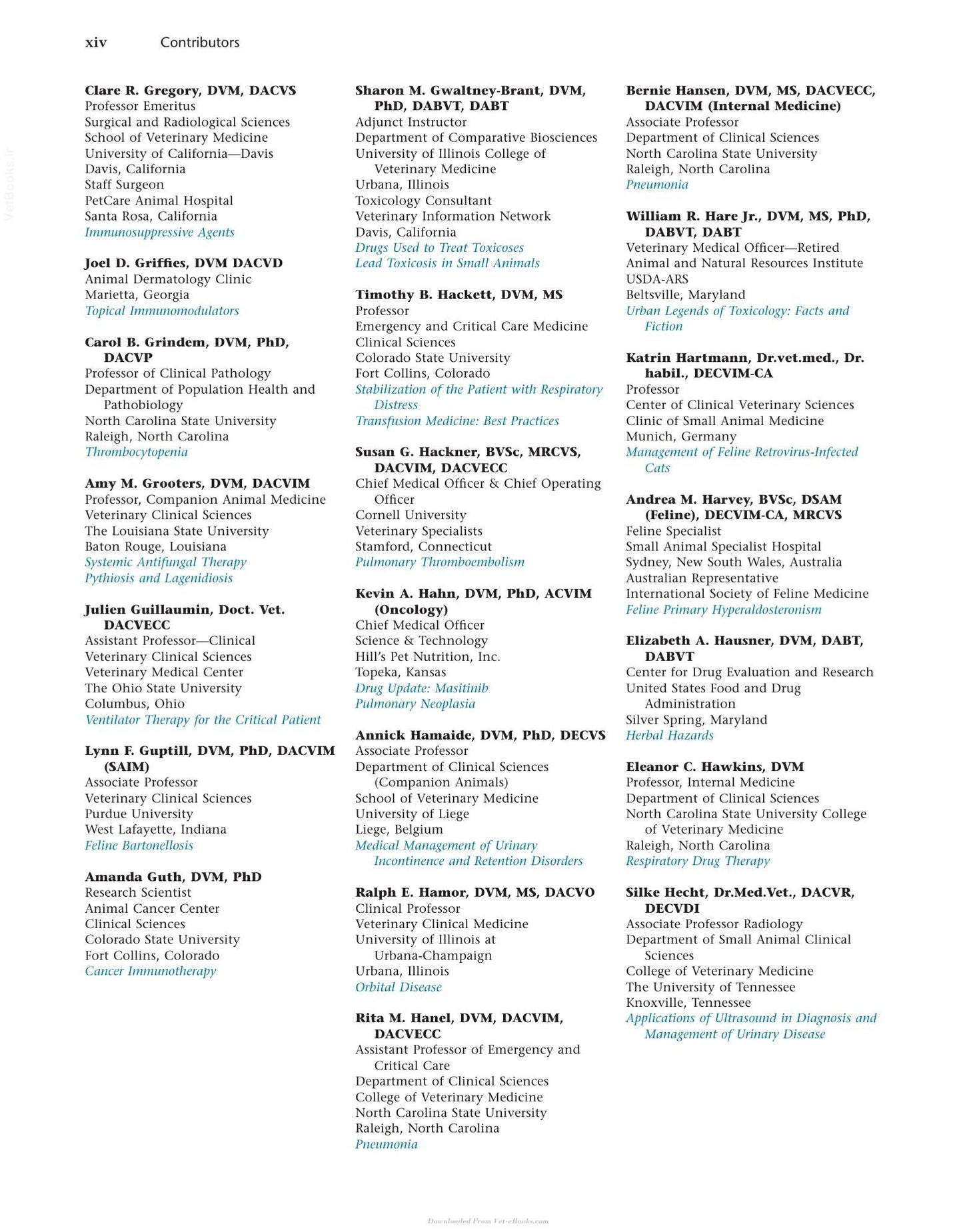 xiv Contributors

Clare R. Gregory, DVM, DACVS
Professor Emeritus
Surgical and Radiological Sciences
School of Veterinary Medicine
University of California—Davis
Davis, California
Staff Surgeon
PetCare Animal Hospital
Santa Rosa, California
Immunosuppressive Agents

Joel D. Griffies, DVM DACVD
Animal Dermatology Clinic
Marietta, Georgia
Topical Immunomodulators

Carol B. Grindem, DVM, PhD, DACVP
Professor of Clinical Pathology
Department of Population Health and Pathobiology
North Carolina State University
Raleigh, North Carolina
Thrombocytopenia

Amy M. Grooters, DVM, DACVIM
Professor, Companion Animal Medicine
Veterinary Clinical Sciences
The Louisiana State University
Baton Rouge, Louisiana
Systemic Antifungal Therapy
Pythiosis and Lagenidiosis

Julien Guillaumin, Doct. Vet. DACVECC
Assistant Professor—Clinical
Veterinary Clinical Sciences
Veterinary Medical Center
The Ohio State University
Columbus, Ohio
Ventilator Therapy for the Critical Patient

Lynn F. Guptill, DVM, PhD, DACVIM (SAIM)
Associate Professor
Veterinary Clinical Sciences
Purdue University
West Lafayette, Indiana
Feline Bartonellosis

Amanda Guth, DVM, PhD
Research Scientist
Animal Cancer Center
Clinical Sciences
Colorado State University
Fort Collins, Colorado
Cancer Immunotherapy

Sharon M. Gwaltney-Brant, DVM, PhD, DABVT, DABT
Adjunct Instructor
Department of Comparative Biosciences
University of Illinois College of Veterinary Medicine
Urbana, Illinois
Toxicology Consultant
Veterinary Information Network
Davis, California
Drugs Used to Treat Toxicoses
Lead Toxicosis in Small Animals

Timothy B. Hackett, DVM, MS
Professor
Emergency and Critical Care Medicine
Clinical Sciences
Colorado State University
Fort Collins, Colorado
Stabilization of the Patient with Respiratory Distress
Transfusion Medicine: Best Practices

Susan G. Hackner, BVSc, MRCVS, DACVIM, DACVECC
Chief Medical Officer & Chief Operating Officer
Cornell University
Veterinary Specialists
Stamford, Connecticut
Pulmonary Thromboembolism

Kevin A. Hahn, DVM, PhD, ACVIM (Oncology)
Chief Medical Officer
Science & Technology
Hill's Pet Nutrition, Inc.
Topeka, Kansas
Drug Update: Masitinib
Pulmonary Neoplasia

Annick Hamaide, DVM, PhD, DECVS
Associate Professor
Department of Clinical Sciences (Companion Animals)
School of Veterinary Medicine
University of Liege
Liege, Belgium
Medical Management of Urinary Incontinence and Retention Disorders

Ralph E. Hamor, DVM, MS, DACVO
Clinical Professor
Veterinary Clinical Medicine
University of Illinois at Urbana-Champaign
Urbana, Illinois
Orbital Disease

Rita M. Hanel, DVM, DACVIM, DACVECC
Assistant Professor of Emergency and Critical Care
Department of Clinical Sciences
College of Veterinary Medicine
North Carolina State University
Raleigh, North Carolina
Pneumonia

Bernie Hansen, DVM, MS, DACVECC, DACVIM (Internal Medicine)
Associate Professor
Department of Clinical Sciences
North Carolina State University
Raleigh, North Carolina
Pneumonia

William R. Hare Jr., DVM, MS, PhD, DABVT, DABT
Veterinary Medical Officer—Retired
Animal and Natural Resources Institute
USDA-ARS
Beltsville, Maryland
Urban Legends of Toxicology: Facts and Fiction

Katrin Hartmann, Dr.vet.med., Dr. habil., DECVIM-CA
Professor
Center of Clinical Veterinary Sciences
Clinic of Small Animal Medicine
Munich, Germany
Management of Feline Retrovirus-Infected Cats

Andrea M. Harvey, BVSc, DSAM (Feline), DECVIM-CA, MRCVS
Feline Specialist
Small Animal Specialist Hospital
Sydney, New South Wales, Australia
Australian Representative
International Society of Feline Medicine
Feline Primary Hyperaldosteronism

Elizabeth A. Hausner, DVM, DABT, DABVT
Center for Drug Evaluation and Research
United States Food and Drug Administration
Silver Spring, Maryland
Herbal Hazards

Eleanor C. Hawkins, DVM
Professor, Internal Medicine
Department of Clinical Sciences
North Carolina State University College of Veterinary Medicine
Raleigh, North Carolina
Respiratory Drug Therapy

Silke Hecht, Dr.Med.Vet., DACVR, DECVDI
Associate Professor Radiology
Department of Small Animal Clinical Sciences
College of Veterinary Medicine
The University of Tennessee
Knoxville, Tennessee
Applications of Ultrasound in Diagnosis and Management of Urinary Disease

Downloaded From Vet-eBooks.com

VetBooks.ir